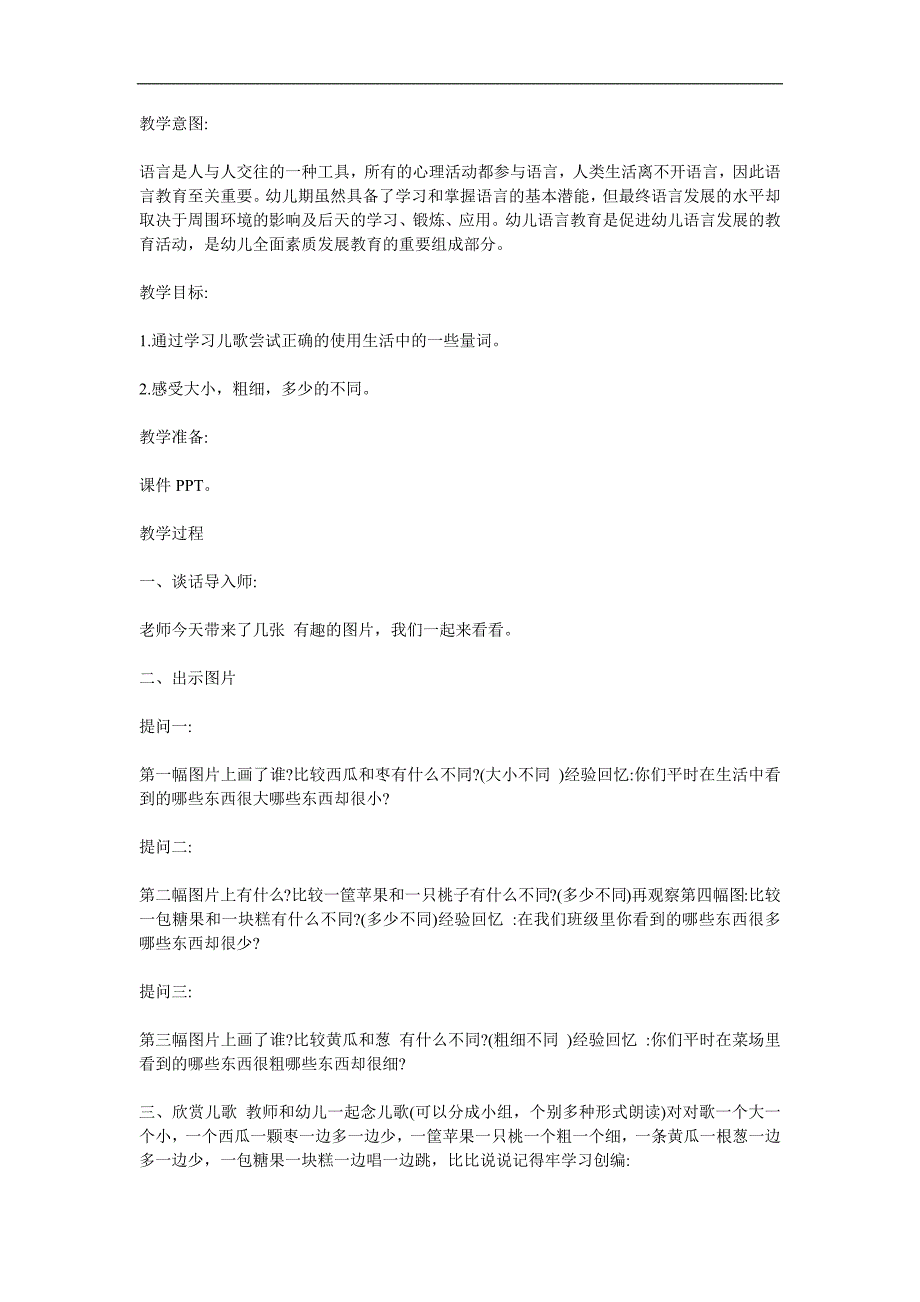 教学意图:

语言是人与人交往的一种工具，所有的心理活动都参与语言，人类生活离不开语言，因此语言教育至关重要。幼儿期虽然具备了学习和掌握语言的基本潜能，但最终语言发展的水平却取决于周围环境的影响及后天的学习、锻炼、应用。幼儿语言教育是促进幼儿语言发展的教育活动，是幼儿全面素质发展教育的重要组成部分。

教学目标:

1.通过学习儿歌尝试正确的使用生活中的一些量词。

2.感受大小，粗细，多少的不同。

教学准备:

课件 PPT。

教学过程

一、谈话导入师:

老师今天带来了几张 有趣的图片，我们一起来看看。

二、出示图片

提问一:

第一幅图片上画了谁?比较西瓜和枣有什么不同?(大小不同 )经验回忆:你们平时在生活中看到的哪些东西很大哪些东西却很小?

提问二:

第二幅图片上有什么?比较一筐苹果和一只桃子有什么不同?(多少不同)再观察第四幅图:比较一包糖果和一块糕有什么不同?(多少不同)经验回忆 :在我们班级里你看到的哪些东西很多哪些东西却很少?

提问三:

第三幅图片上画了谁?比较黄瓜和葱 有什么不同?(粗细不同 )经验回忆 :你们平时在菜场里看到的哪些东西很粗哪些东西却很细?

三、欣赏儿歌 教师和幼儿一起念儿歌(可以分成小组，个别多种形式朗读)对对歌一个大一个小，一个西瓜一颗枣一边多一边少，一筐苹果一只桃一个粗一个细，一条黄瓜一根葱一边多一边少，一包糖果一块糕一边唱一边跳，比比说说记得牢学习创编: